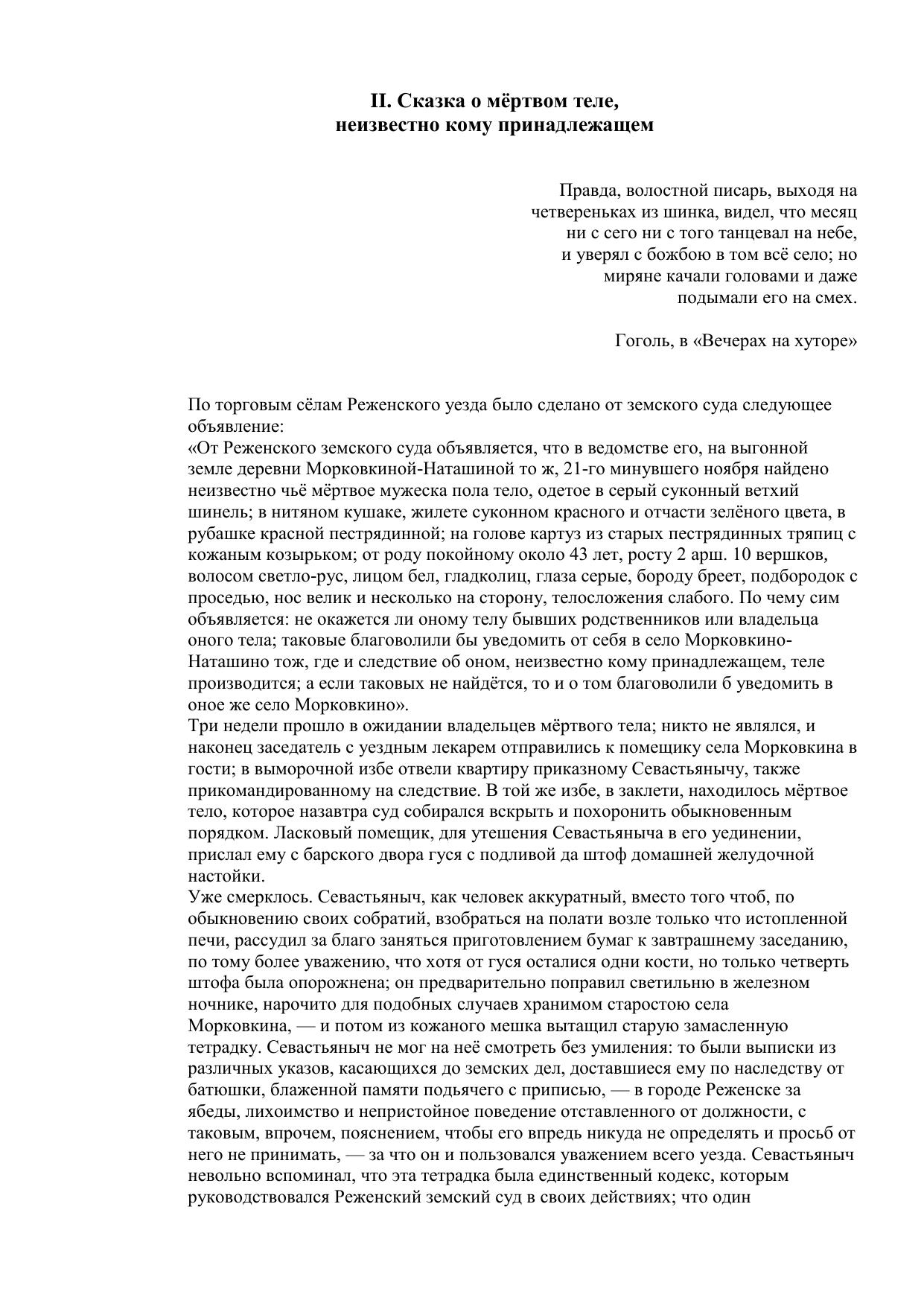 II. Сказка о мёртвом теле, неизвестно кому принадлежащем

Правда, волостной писарь, выходя на четвереньках из шинка, видел, что месяц ни с сего ни с того танцевал на небе, и уверял с божбою в том всё село; но миряне качали головами и даже подымали его на смех.

Гоголь, в «Вечерах на хуторе»

По торговым сёлам Реженского уезда было сделано от земского суда следующее объявление:
«От Реженского земского суда объявляется, что в ведомстве его, на выгонной земле деревни Морковкиной-Наташиной то ж, 21-го минувшего ноября найдено неизвестно чьё мёртвое мужеска пола тело, одетое в серый суконный ветхий шинель; в нитяном кушаке, жилете суконном красного и отчасти зелёного цвета, в рубашке красной пестрядинной; на голове картуз из старых пестрядинных тряпиц с кожаным козырьком; от роду покойному около 43 лет, росту 2 арш. 10 вершков, волосом светло-рус, лицом бел, гладколиц, глаза серые, бороду бреет, подбородок с проседью, нос велик и несколько на сторону, телосложения слабого. По чему сим объявляется: не окажется ли оному телу бывших родственников или владельца оного тела; таковые благоволили бы уведомить от себя в село Морковкино-Наташино тож, где и следствие об оном, неизвестно кому принадлежащем, теле производится; а если таковых не найдётся, то и о том благоволили б уведомить в оное же село Морковкино».
Три недели прошло в ожидании владельцев мёртвого тела; никто не являлся, и наконец заседатель с уездным лекарем отправились к помещику села Морковкина в гости; в выморочной избе отвели квартиру приказному Севастьянычу, также прикомандированному на следствие. В той же избе, в заклети, находилось мёртвое тело, которое назавтра суд собирался вскрыть и похоронить обыкновенным порядком. Ласковый помещик, для утешения Севастьяныча в его уединении, прислал ему с барского двора гуся с подливой да штоф домашней желудочной настойки.
Уже смерклось. Севастьяныч, как человек аккуратный, вместо того чтоб, по обыкновению своих собратий, взобраться на полати возле только что истопленной печи, рассудил за благо заняться приготовлением бумаг к завтрашнему заседанию, по тому более уважению, что хотя от гуся осталися одни кости, но только четверть штофа была опорожнена; он предварительно поправил светильню в железном ночнике, нарочито для подобных случаев хранимом старостою села Морковкина, — и потом из кожаного мешка вытащил старую замасленную тетрадку. Севастьяныч не мог на неё смотреть без умиления: то были выписки из различных указов, касающихся до земских дел, доставшиеся ему по наследству от батюшки, блаженной памяти подьячего с приписью, — в городе Реженске за ябеды, лихоимство и непристойное поведение отставленного от должности, с таковым, впрочем, пояснением, чтобы его впредь никуда не определять и просьб от него не принимать, — за что он и пользовался уважением всего уезда. Севастьяныч невольно вспоминал, что эта тетрадка была единственный кодекс, которым руководствовался Реженский земский суд в своих действиях; что один